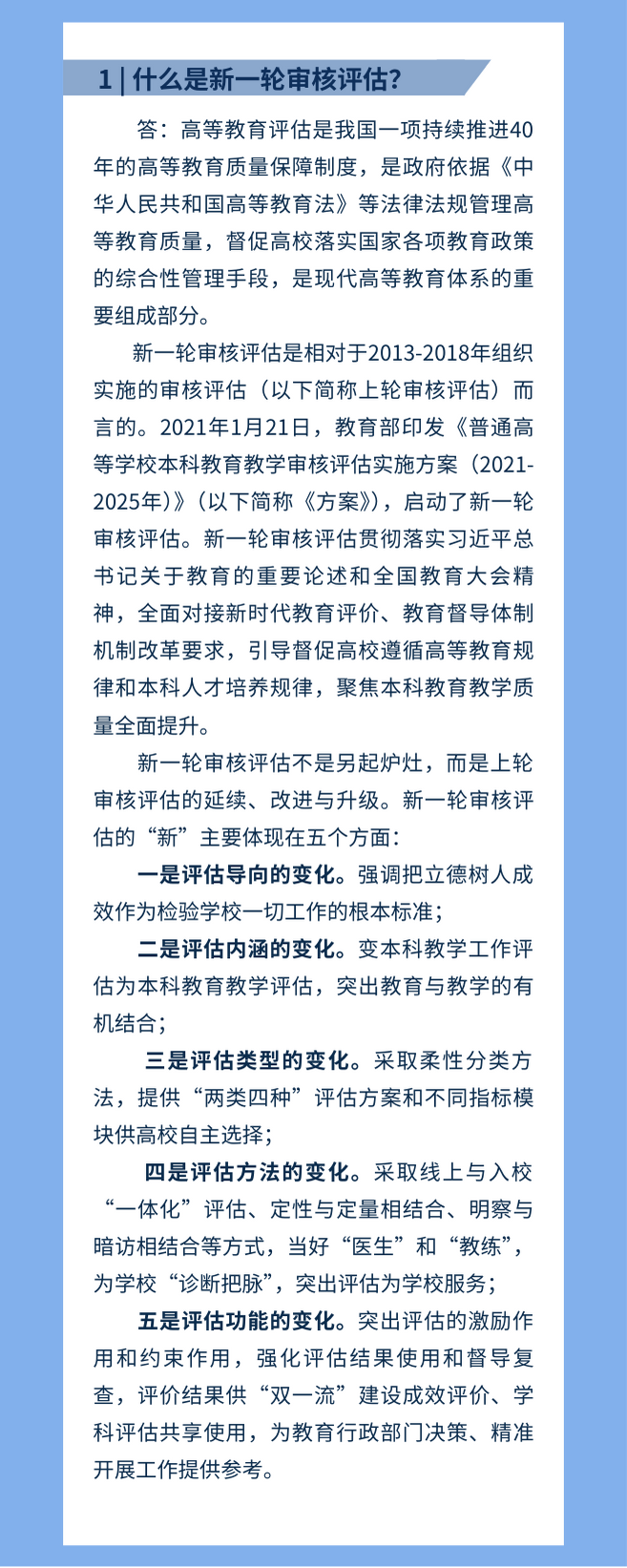 1 | 什么是新一轮审核评估?

答：高等教育评估是我国一项持续推进40年的高等教育质量保障制度，是政府依据《中华人民共和国高等教育法》等法律法规管理高等教育质量，督促高校落实国家各项教育政策的综合性管理手段，是现代高等教育体系的重要组成部分。

新一轮审核评估是相对于2013-2018年组织实施的审核评估（以下简称上轮审核评估）而言的。2021年1月21日，教育部印发《普通高等学校本科教育教学审核评估实施方案（2021-2025年）》（以下简称《方案》），启动了新一轮审核评估。新一轮审核评估贯彻落实习近平总书记关于教育的重要论述和全国教育大会精神，全面对接新时代教育评价、教育督导体制机制改革要求，引导督促高校遵循高等教育规律和本科人才培养规律，聚焦本科教育教学质量全面提升。

新一轮审核评估不是另起炉灶，而是上轮审核评估的延续、改进与升级。新一轮审核评估的“新”主要体现在五个方面：

一是评估导向的变化。强调把立德树人成效作为检验学校一切工作的根本标准；

二是评估内涵的变化。变本科教学工作评估为本科教育教学评估，突出教育与教学的有机结合；

三是评估类型的变化。采取柔性分类方法，提供“两类四种”评估方案和不同指标模块供高校自主选择；

四是评估方法的变化。采取线上与入校“一体化”评估、定性与定量相结合、明察与暗访相结合等方式，当好“医生”和“教练”，为学校“诊断把脉”，突出评估为学校服务；

五是评估功能的变化。突出评估的激励作用和约束作用，强化评估结果使用和督导复查，评价结果供“双一流”建设成效评价、学科评估共享使用，为教育行政部门决策、精准开展工作提供参考。